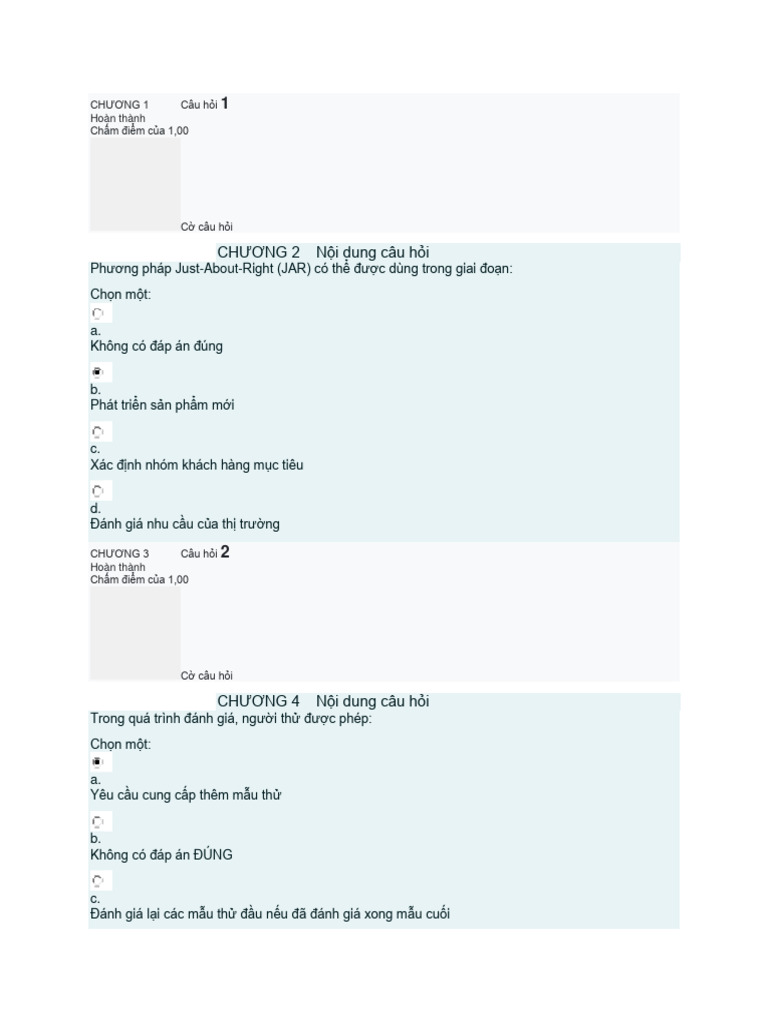 CHƯƠNG 1 Câu hỏi 1
Hoàn thành
Chấm điểm của 1,00

Cờ câu hỏi

CHƯƠNG 2 Nội dung câu hỏi
Phương pháp Just-About-Right (JAR) có thể được dùng trong giai đoạn:

Chọn một:

a.
Không có đáp án đúng

b.
Phát triển sản phẩm mới

c.
Xác định nhóm khách hàng mục tiêu

d.
Đánh giá nhu cầu của thị trường

CHƯƠNG 3 Câu hỏi 2
Hoàn thành
Chấm điểm của 1,00

Cờ câu hỏi

CHƯƠNG 4 Nội dung câu hỏi
Trong quá trình đánh giá, người thử được phép:

Chọn một:

a.
Yêu cầu cung cấp thêm mẫu thử

b.
Không có đáp án ĐÚNG

c.
Đánh giá lại các mẫu thử đầu nếu đã đánh giá xong mẫu cuối